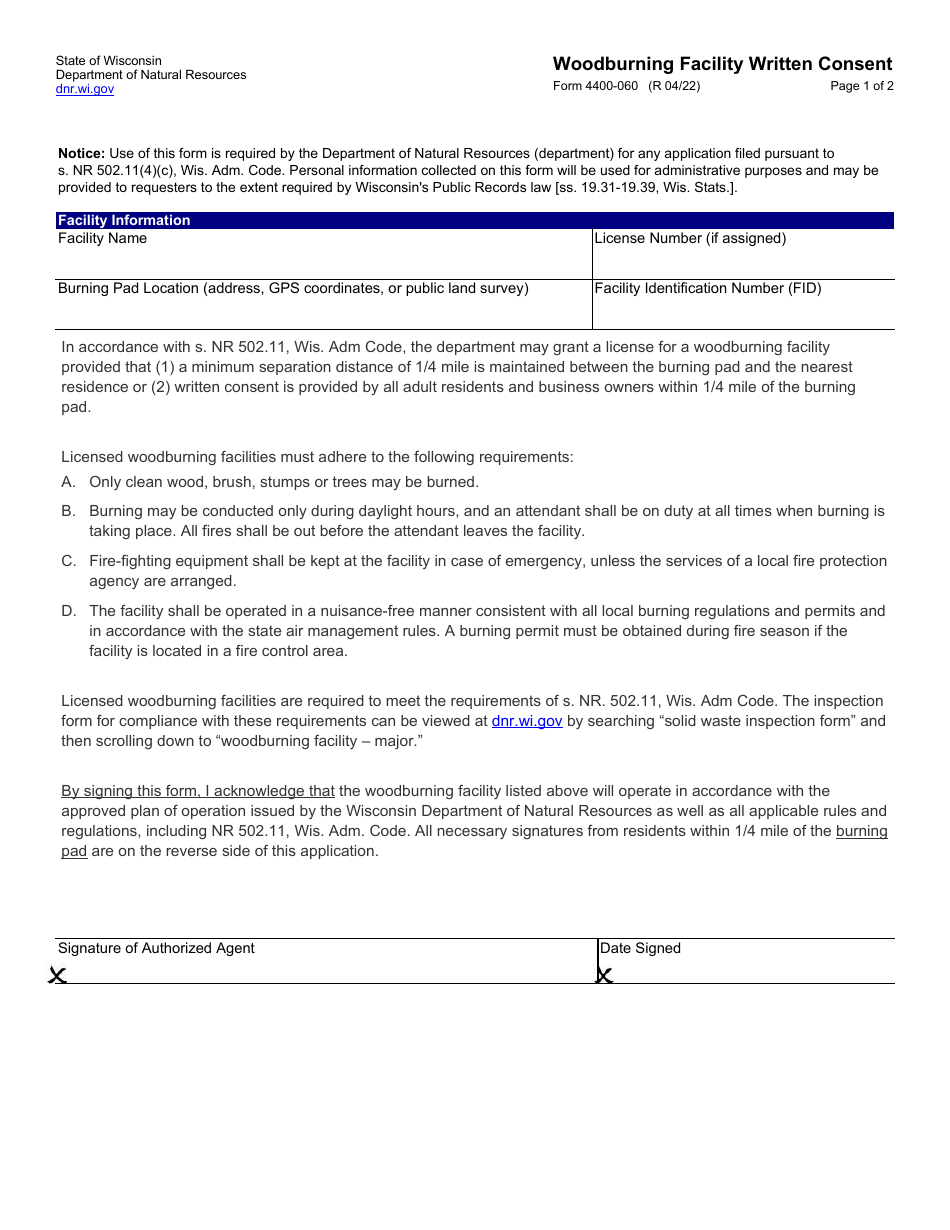 State of Wisconsin
Department of Natural Resources
dnr.wi.gov

Woodburning Facility Written Consent
Form 4400-060 (R 04/22)
Page 1 of 2

Notice: Use of this form is required by the Department of Natural Resources (department) for any application filed pursuant to s. NR 502.11(4)(c), Wis. Adm. Code. Personal information collected on this form will be used for administrative purposes and may be provided to requesters to the extent required by Wisconsin's Public Records law [ss. 19.31-19.39, Wis. Stats.].

Facility Information
Facility Name
License Number (if assigned)
Burning Pad Location (address, GPS coordinates, or public land survey)
Facility Identification Number (FID)

In accordance with s. NR 502.11, Wis. Adm Code, the department may grant a license for a woodburning facility provided that (1) a minimum separation distance of 1/4 mile is maintained between the burning pad and the nearest residence or (2) written consent is provided by all adult residents and business owners within 1/4 mile of the burning pad.

Licensed woodburning facilities must adhere to the following requirements:
A. Only clean wood, brush, stumps or trees may be burned.
B. Burning may be conducted only during daylight hours, and an attendant shall be on duty at all times when burning is taking place. All fires shall be out before the attendant leaves the facility.
C. Fire-fighting equipment shall be kept at the facility in case of emergency, unless the services of a local fire protection agency are arranged.
D. The facility shall be operated in a nuisance-free manner consistent with all local burning regulations and permits and in accordance with the state air management rules. A burning permit must be obtained during fire season if the facility is located in a fire control area.

Licensed woodburning facilities are required to meet the requirements of s. NR. 502.11, Wis. Adm Code. The inspection form for compliance with these requirements can be viewed at dnr.wi.gov by searching "solid waste inspection form" and then scrolling down to "woodburning facility – major."

By signing this form, I acknowledge that the woodburning facility listed above will operate in accordance with the approved plan of operation issued by the Wisconsin Department of Natural Resources as well as all applicable rules and regulations, including NR 502.11, Wis. Adm. Code. All necessary signatures from residents within 1/4 mile of the burning pad are on the reverse side of this application.

Signature of Authorized Agent
X
Date Signed
X